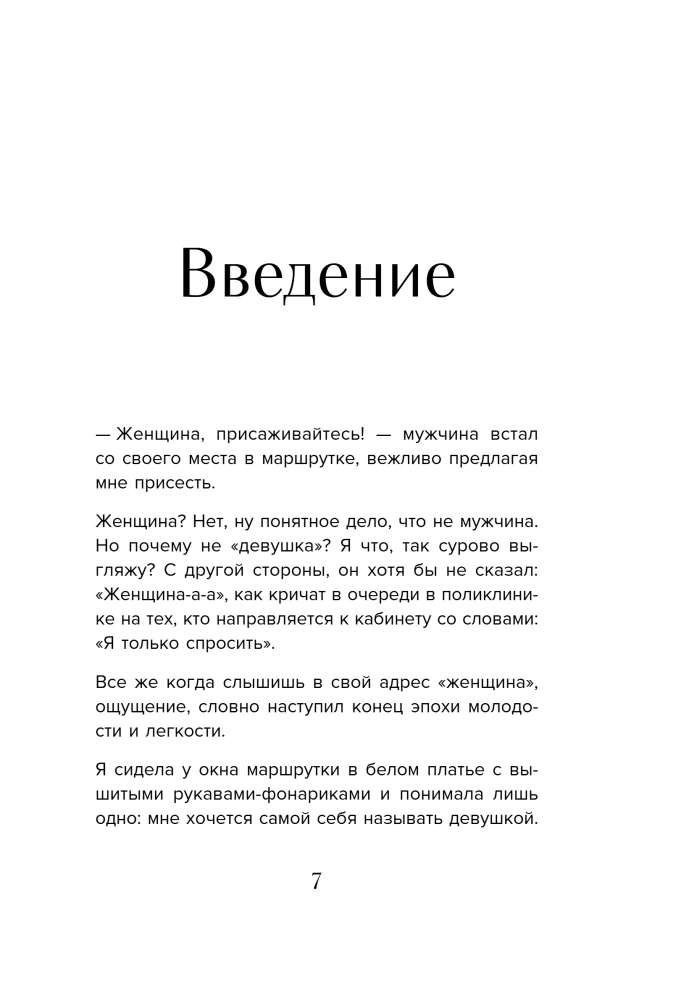 Введение

— Женщина, присаживайтесь! — мужчина встал со своего места в маршрутке, вежливо предлагая мне присесть.

Женщина? Нет, ну понятное дело, что не мужчина. Но почему не «девушка»? Я что, так сурово выгляжу? С другой стороны, он хотя бы не сказал: «Женщина-а-а», как кричат в очереди в поликлинике на тех, кто направляется к кабинету со словами: «Я только спросить».

Все же когда слышишь в свой адрес «женщина», ощущение, словно наступил конец эпохи молодости и легкости.

Я сидела у окна маршрутки в белом платье с вышитыми рукавами-фонариками и понимала лишь одно: мне хочется самой себя называть девушкой.

7